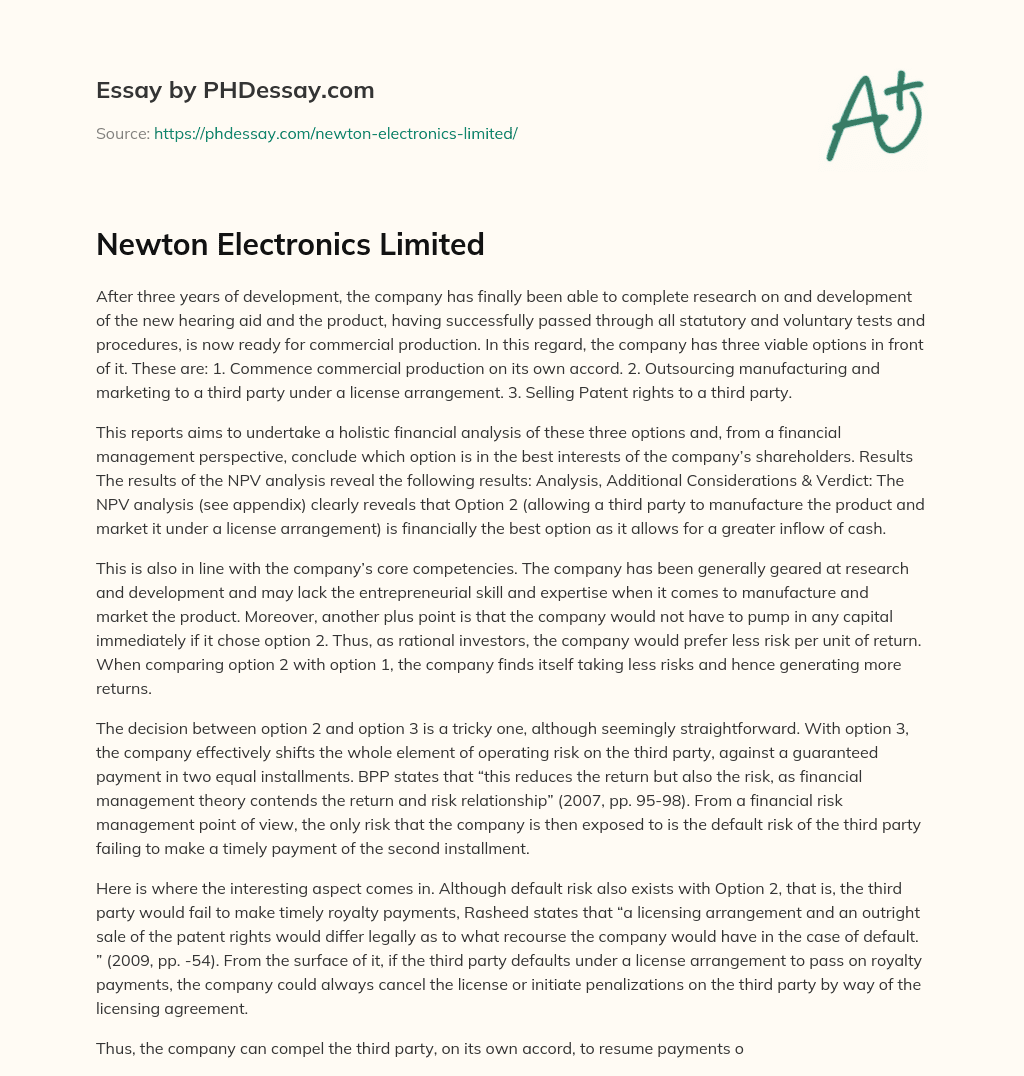 Essay by PHDessay.com

Source: https://phdessay.com/newton-electronics-limited/

A+

Newton Electronics Limited

After three years of development, the company has finally been able to complete research on and development of the new hearing aid and the product, having successfully passed through all statutory and voluntary tests and procedures, is now ready for commercial production. In this regard, the company has three viable options in front of it. These are: 1. Commence commercial production on its own accord. 2. Outsourcing manufacturing and marketing to a third party under a license arrangement. 3. Selling Patent rights to a third party.

This reports aims to undertake a holistic financial analysis of these three options and, from a financial management perspective, conclude which option is in the best interests of the company's shareholders. Results The results of the NPV analysis reveal the following results: Analysis, Additional Considerations & Verdict: The NPV analysis (see appendix) clearly reveals that Option 2 (allowing a third party to manufacture the product and market it under a license arrangement) is financially the best option as it allows for a greater inflow of cash.

This is also in line with the company's core competencies. The company has been generally geared at research and development and may lack the entrepreneurial skill and expertise when it comes to manufacture and market the product. Moreover, another plus point is that the company would not have to pump in any capital immediately if it chose option 2. Thus, as rational investors, the company would prefer less risk per unit of return. When comparing option 2 with option 1, the company finds itself taking less risks and hence generating more returns.

The decision between option 2 and option 3 is a tricky one, although seemingly straightforward. With option 3, the company effectively shifts the whole element of operating risk on the third party, against a guaranteed payment in two equal installments. BPP states that "this reduces the return but also the risk, as financial management theory contends the return and risk relationship" (2007, pp. 95-98). From a financial risk management point of view, the only risk that the company is then exposed to is the default risk of the third party failing to make a timely payment of the second installment.

Here is where the interesting aspect comes in. Although default risk also exists with Option 2, that is, the third party would fail to make timely royalty payments, Rasheed states that "a licensing arrangement and an outright sale of the patent rights would differ legally as to what recourse the company would have in the case of default. " (2009, pp. -54). From the surface of it, if the third party defaults under a license arrangement to pass on royalty payments, the company could always cancel the license or initiate penalizations on the third party by way of the licensing agreement.

Thus, the company can compel the third party, on its own accord, to resume payments o